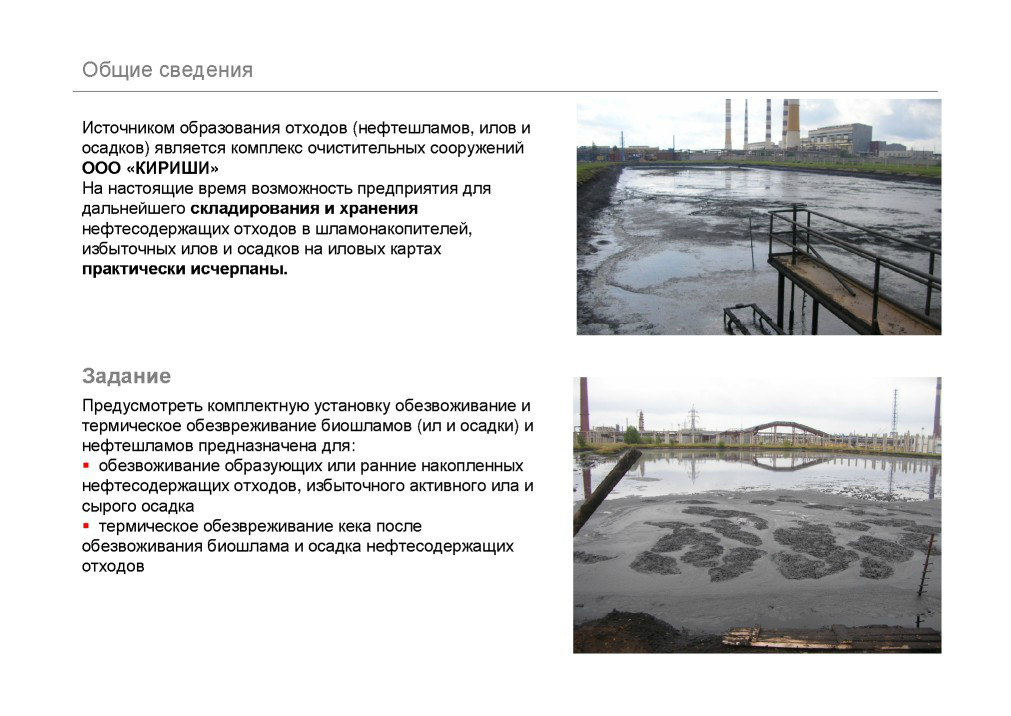 Общие сведения

Источником образования отходов (нефтешламов, илов и осадков) является комплекс очистительных сооружений ООО «КИРИШИ»
На настоящие время возможность предприятия для дальнейшего складирования и хранения нефтесодержащих отходов в шламонакопителей, избыточных илов и осадков на иловых картах практически исчерпаны.

Задание

Предусмотреть комплектную установку обезвоживание и термическое обезвреживание биошламов (ил и осадки) и нефтешламов предназначена для:
• обезвоживание образующих или ранние накопленных нефтесодержащих отходов, избыточного активного ила и сырого осадка
• термическое обезвреживание кека после обезвоживания биошлама и осадка нефтесодержащих отходов